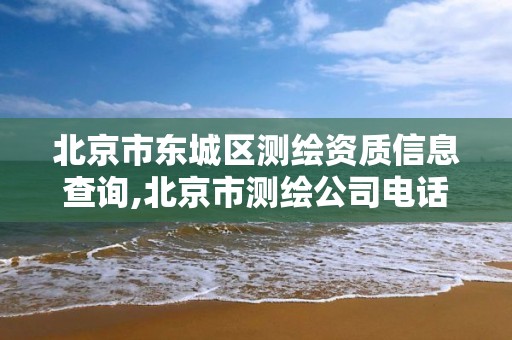 北京市东城区测绘资质信息查询,北京市测绘公司电话